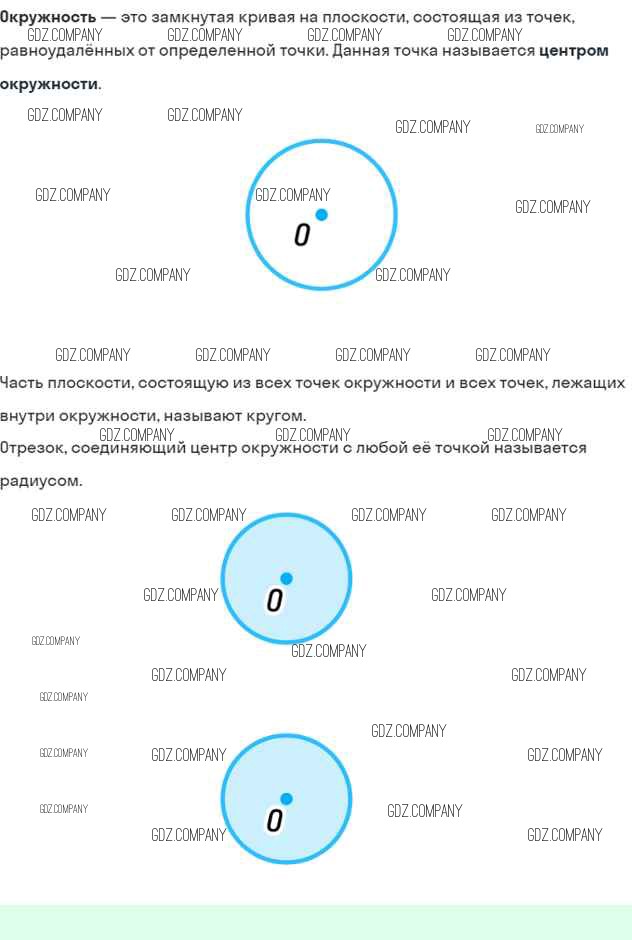 Окружность — это замкнутая кривая на плоскости, состоящая из точек, равноудалённых от определенной точки. Данная точка называется центром окружности.

O

Часть плоскости, состоящую из всех точек окружности и всех точек, лежащих внутри окружности, называют кругом.

Отрезок, соединяющий центр окружности с любой её точкой называется радиусом.

O

O

GDZ.COMPANY